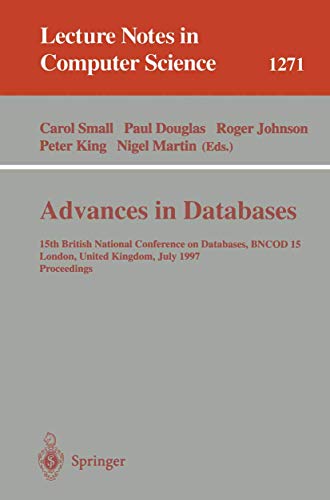 Lecture Notes in Computer Science 1271

Carol Small Paul Douglas Roger Johnson Peter King Nigel Martin (Eds.)

Advances in Databases

15th British National Conference on Databases, BNCOD 15
London, United Kingdom, July 1997
Proceedings

Springer